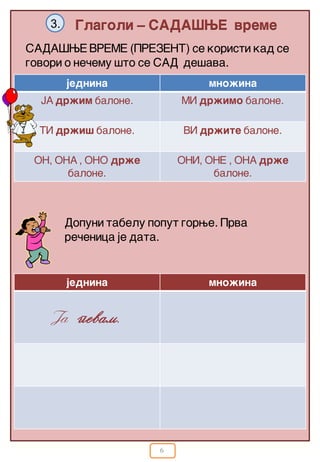 3. Глаголи – САДАШЊЕ време

САДАШЊЕ ВРЕМЕ (ПРЕЗЕНТ) се користи кад се говори о нечему што се САД дешава.

| једнина | множина |
|---|---|
| ЈА држим балоне. | МИ држимо балоне. |
| ТИ држиш балоне. | ВИ држите балоне. |
| ОН, ОНА , ОНО држе балоне. | ОНИ, ОНЕ , ОНА држе балоне. |

Допуни табелу попут горње. Прва реченица је дата.

| једнина | множина |
|---|---|
| Ја певам. | |
| | |
| | |

6